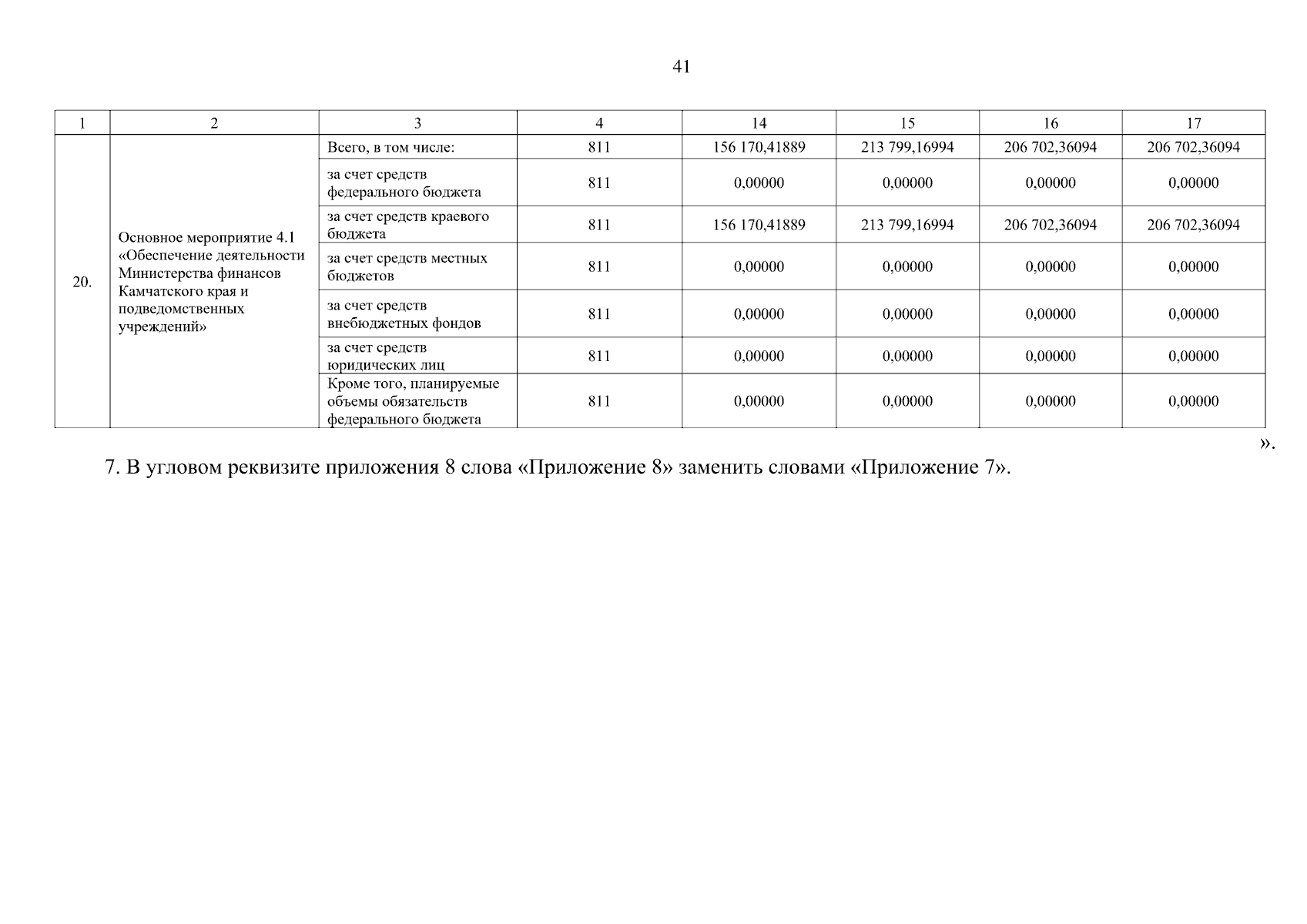 41

| 1 | 2 | 3 | 4 | 14 | 15 | 16 | 17 |
|---|---|---|---|---|---|---|---|
| 20. | Основное мероприятие 4.1 «Обеспечение деятельности Министерства финансов Камчатского края и подведомственных учреждений» | Всего, в том числе: | 811 | 156 170,41889 | 213 799,16994 | 206 702,36094 | 206 702,36094 |
| | | за счет средств федерального бюджета | 811 | 0,00000 | 0,00000 | 0,00000 | 0,00000 |
| | | за счет средств краевого бюджета | 811 | 156 170,41889 | 213 799,16994 | 206 702,36094 | 206 702,36094 |
| | | за счет средств местных бюджетов | 811 | 0,00000 | 0,00000 | 0,00000 | 0,00000 |
| | | за счет средств внебюджетных фондов | 811 | 0,00000 | 0,00000 | 0,00000 | 0,00000 |
| | | за счет средств юридических лиц | 811 | 0,00000 | 0,00000 | 0,00000 | 0,00000 |
| | | Кроме того, планируемые объемы обязательств федерального бюджета | 811 | 0,00000 | 0,00000 | 0,00000 | 0,00000 |

».

7. В угловом реквизите приложения 8 слова «Приложение 8» заменить словами «Приложение 7».